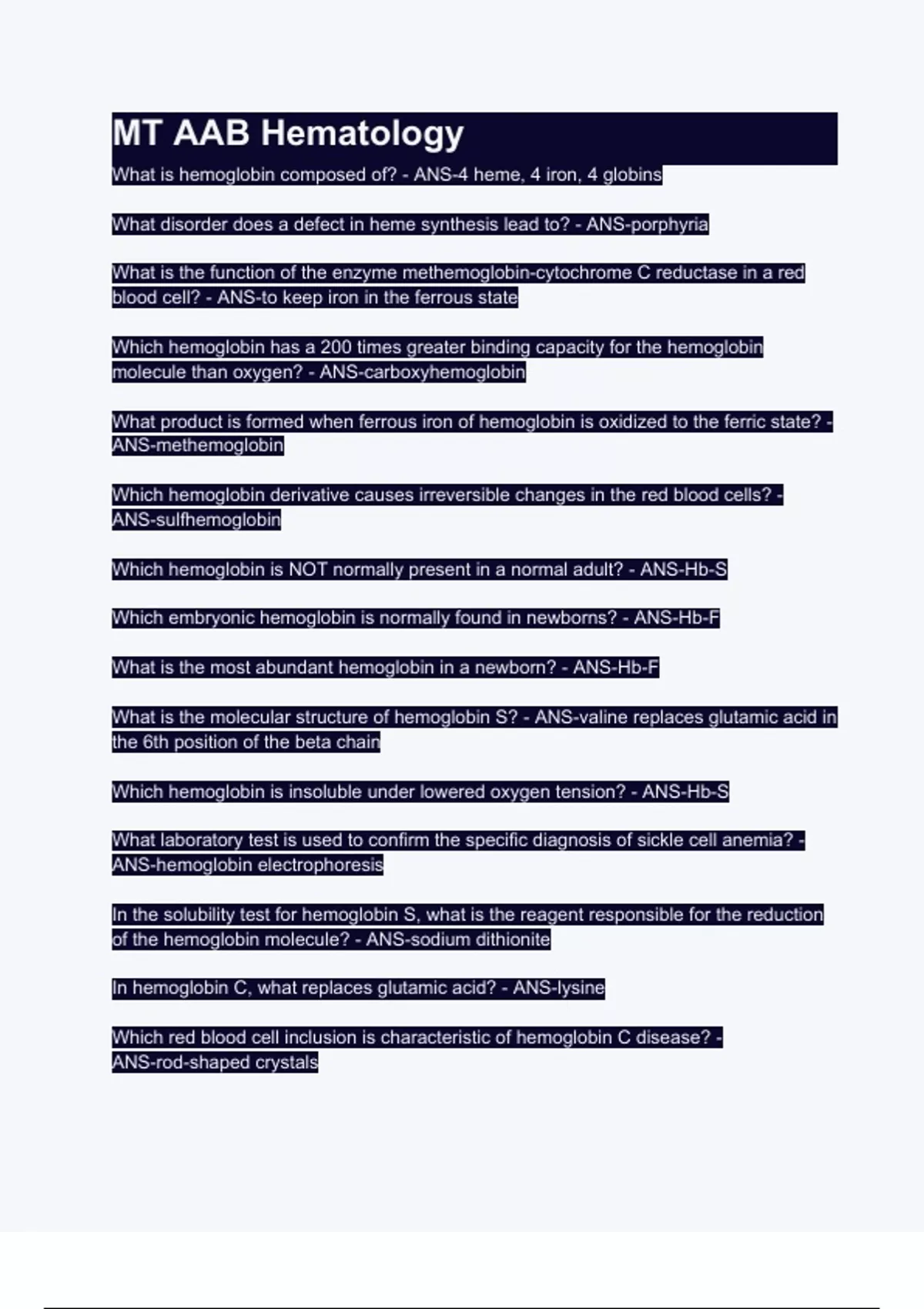 MT AAB Hematology

What is hemoglobin composed of? - ANS-4 heme, 4 iron, 4 globins

What disorder does a defect in heme synthesis lead to? - ANS-porphyria

What is the function of the enzyme methemoglobin-cytochrome C reductase in a red blood cell? - ANS-to keep iron in the ferrous state

Which hemoglobin has a 200 times greater binding capacity for the hemoglobin molecule than oxygen? - ANS-carboxyhemoglobin

What product is formed when ferrous iron of hemoglobin is oxidized to the ferric state? - ANS-methemoglobin

Which hemoglobin derivative causes irreversible changes in the red blood cells? - ANS-sulfhemoglobin

Which hemoglobin is NOT normally present in a normal adult? - ANS-Hb-S

Which embryonic hemoglobin is normally found in newborns? - ANS-Hb-F

What is the most abundant hemoglobin in a newborn? - ANS-Hb-F

What is the molecular structure of hemoglobin S? - ANS-valine replaces glutamic acid in the 6th position of the beta chain

Which hemoglobin is insoluble under lowered oxygen tension? - ANS-Hb-S

What laboratory test is used to confirm the specific diagnosis of sickle cell anemia? - ANS-hemoglobin electrophoresis

In the solubility test for hemoglobin S, what is the reagent responsible for the reduction of the hemoglobin molecule? - ANS-sodium dithionite

In hemoglobin C, what replaces glutamic acid? - ANS-lysine

Which red blood cell inclusion is characteristic of hemoglobin C disease? - ANS-rod-shaped crystals